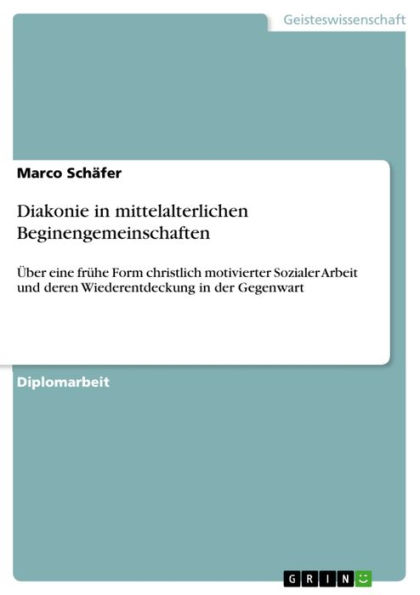 Geisteswissenschaft

Marco Schäfer

Diakonie in mittelalterlichen Beginengemeinschaften

Über eine frühe Form christlich motivierter Sozialer Arbeit und deren Wiederentdeckung in der Gegenwart

Diplomarbeit

GRIN